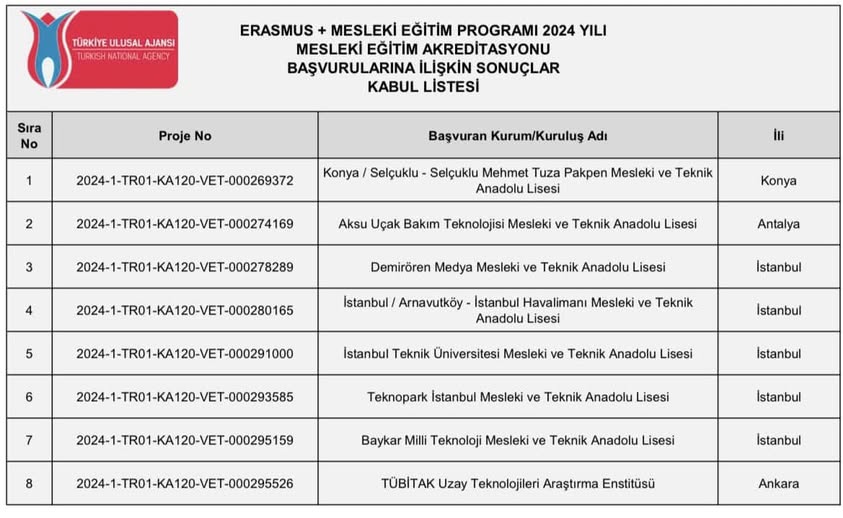 TÜRKİYE ULUSAL AJANSI
TURKISH NATIONAL AGENCY

ERASMUS + MESLEKİ EĞİTİM PROGRAMI 2024 YILI
MESLEKİ EĞİTİM AKREDİTASYONU
BAŞVURULARINA İLİŞKİN SONUÇLAR
KABUL LİSTESİ

| Sıra No | Proje No | Başvuran Kurum/Kuruluş Adı | İli |
|---|---|---|---|
| 1 | 2024-1-TR01-KA120-VET-000269372 | Konya / Selçuklu - Selçuklu Mehmet Tuza Pakpen Mesleki ve Teknik Anadolu Lisesi | Konya |
| 2 | 2024-1-TR01-KA120-VET-000274169 | Aksu Uçak Bakım Teknolojisi Mesleki ve Teknik Anadolu Lisesi | Antalya |
| 3 | 2024-1-TR01-KA120-VET-000278289 | Demirören Medya Mesleki ve Teknik Anadolu Lisesi | İstanbul |
| 4 | 2024-1-TR01-KA120-VET-000280165 | İstanbul / Arnavutköy - İstanbul Havalimanı Mesleki ve Teknik Anadolu Lisesi | İstanbul |
| 5 | 2024-1-TR01-KA120-VET-000291000 | İstanbul Teknik Üniversitesi Mesleki ve Teknik Anadolu Lisesi | İstanbul |
| 6 | 2024-1-TR01-KA120-VET-000293585 | Teknopark İstanbul Mesleki ve Teknik Anadolu Lisesi | İstanbul |
| 7 | 2024-1-TR01-KA120-VET-000295159 | Baykar Milli Teknoloji Mesleki ve Teknik Anadolu Lisesi | İstanbul |
| 8 | 2024-1-TR01-KA120-VET-000295526 | TÜBİTAK Uzay Teknolojileri Araştırma Enstitüsü | Ankara |